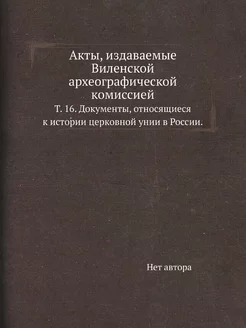 Акты, издаваемые Виленской археографической комиссией

Т. 16. Документы, относящиеся к истории церковной унии в России.

Нет автора